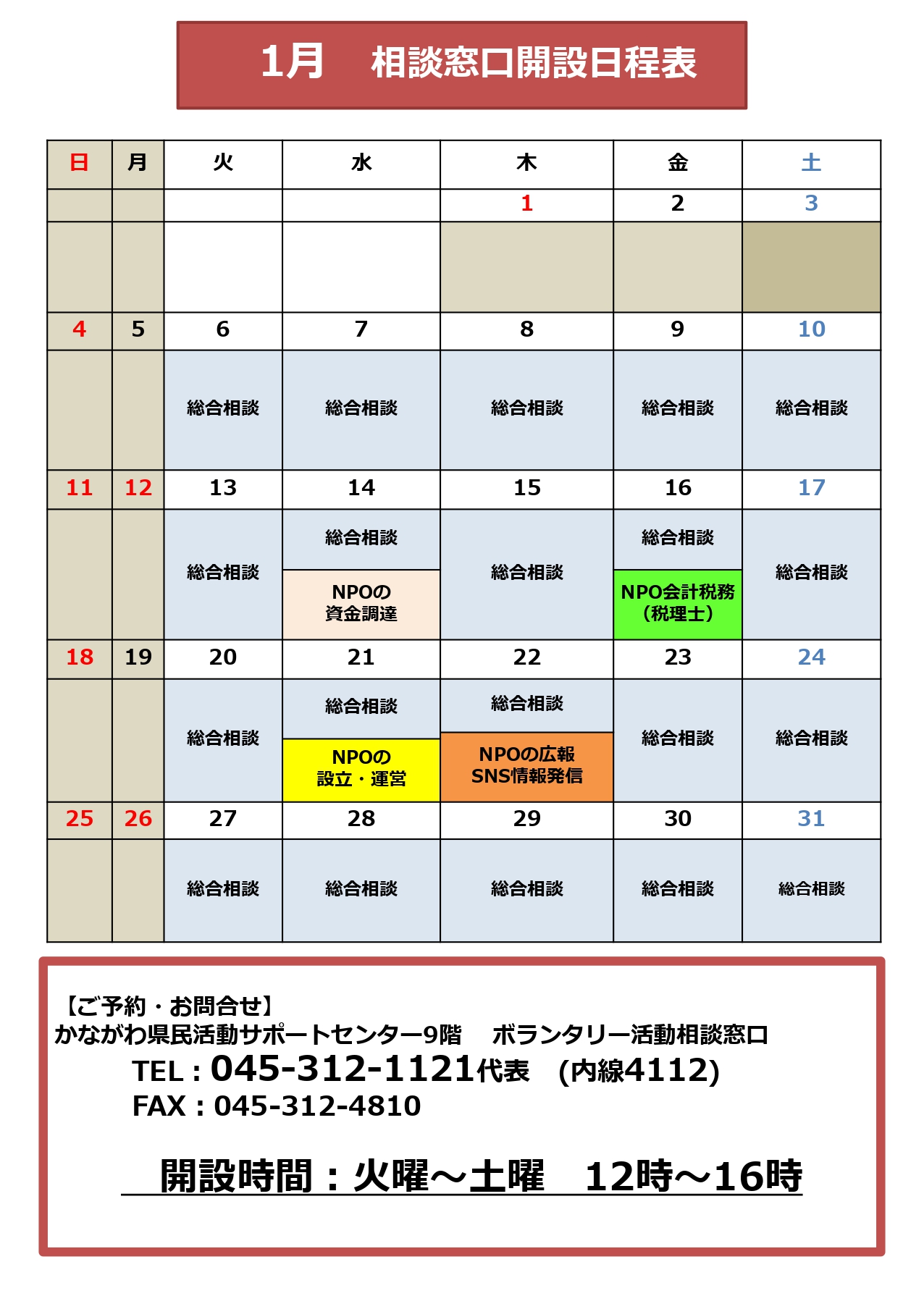 1月　相談窓口開設日程表

| 日 | 月 | 火 | 水 | 木 | 金 | 土 |
|---|---|---|---|---|---|---|
| | | | | 1 | 2 | 3 |
| | | | | | | |
| 4 | 5 | 6 | 7 | 8 | 9 | 10 |
| | | 総合相談 | 総合相談 | 総合相談 | 総合相談 | 総合相談 |
| 11 | 12 | 13 | 14 | 15 | 16 | 17 |
| | | 総合相談 | 総合相談 NPOの資金調達 | 総合相談 | 総合相談 NPO会計税務（税理士） | 総合相談 |
| 18 | 19 | 20 | 21 | 22 | 23 | 24 |
| | | 総合相談 | 総合相談 NPOの設立・運営 | 総合相談 NPOの広報 SNS情報発信 | 総合相談 | 総合相談 |
| 25 | 26 | 27 | 28 | 29 | 30 | 31 |
| | | 総合相談 | 総合相談 | 総合相談 | 総合相談 | 総合相談 |

【ご予約・お問合せ】
かながわ県民活動サポートセンター9階　ボランタリー活動相談窓口
TEL：045-312-1121代表　(内線4112)
FAX：045-312-4810

開設時間：火曜～土曜　12時～16時